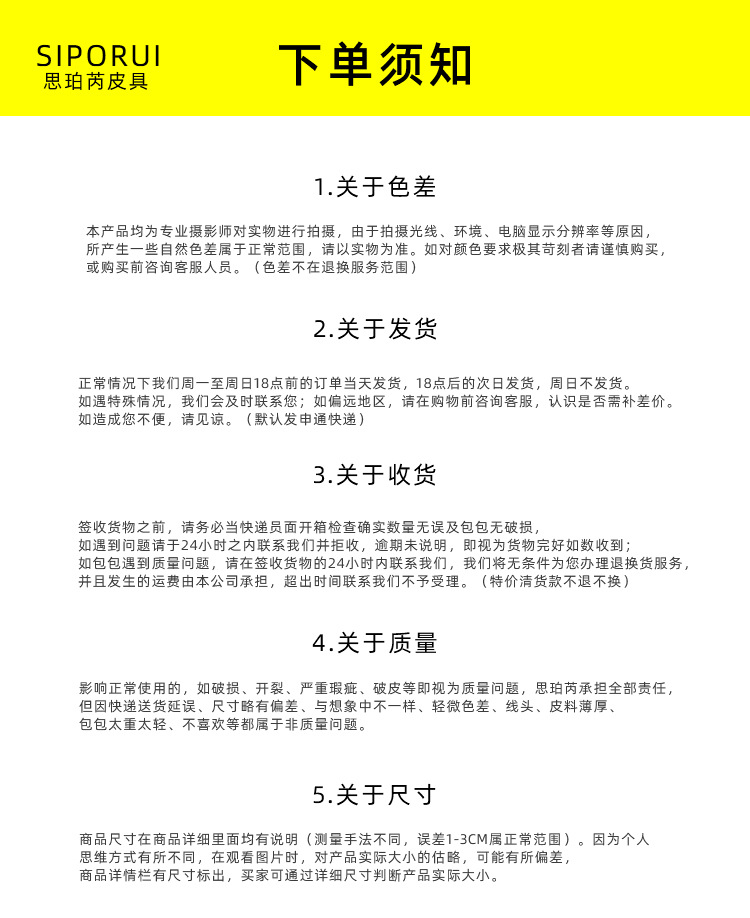 SIPORUI
思珀芮皮具

下单须知

1.关于色差

本产品均为专业摄影师对实物进行拍摄，由于拍摄光线、环境、电脑显示分辨率等原因，所产生一些自然色差属于正常范围，请以实物为准。如对颜色要求极其苛刻者请谨慎购买，或购买前咨询客服人员。（色差不在退换服务范围）

2.关于发货

正常情况下我们周一至周日18点前的订单当天发货，18点后的次日发货，周日不发货。如遇特殊情况，我们会及时联系您；如偏远地区，请在购物前咨询客服，认识是否需补差价。如造成您不便，请见谅。（默认发申通快递）

3.关于收货

签收货物之前，请务必当快递员面开箱检查确实数量无误及包包无破损，如遇到问题请于24小时之内联系我们并拒收，逾期未说明，即视为货物完好如数收到；如包包遇到质量问题，请在签收货物的24小时内联系我们，我们将无条件为您办理退换货服务，并且发生的运费由本公司承担，超出时间联系我们不予受理。（特价清货款不退不换）

4.关于质量

影响正常使用的，如破损、开裂、严重瑕疵、破皮等即视为质量问题，思珀芮承担全部责任，但因快递送货延误、尺寸略有偏差、与想象中不一样、轻微色差、线头、皮料薄厚、包包太重太轻、不喜欢等都属于非质量问题。

5.关于尺寸

商品尺寸在商品详细里面均有说明（测量手法不同，误差1-3CM属正常范围）。因为个人思维方式有所不同，在观看图片时，对产品实际大小的估略，可能有所偏差，商品详情栏有尺寸标出，买家可通过详细尺寸判断产品实际大小。